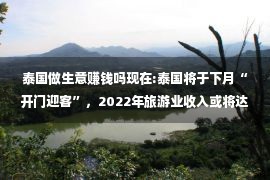 泰国做生意赚钱吗现在:泰国将于下月“开门迎客”，2022年旅游业收入或将达